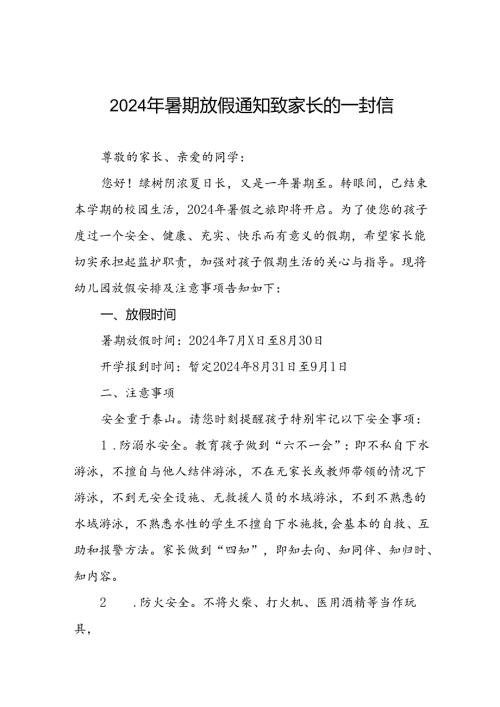 2024年暑期放假通知致家长的一封信

尊敬的家长、亲爱的同学：

您好！绿树阴浓夏日长，又是一年暑期至。转眼间，已结束本学期的校园生活，2024年暑假之旅即将开启。为了使您的孩子度过一个安全、健康、充实、快乐而有意义的假期，希望家长能切实承担起监护职责，加强对孩子假期生活的关心与指导。现将幼儿园放假安排及注意事项告知如下：

一、放假时间

暑期放假时间：2024年7月X日至8月30日

开学报到时间：暂定2024年8月31日至9月1日

二、注意事项

安全重于泰山。请您时刻提醒孩子特别牢记以下安全事项：

1．防溺水安全。教育孩子做到“六不一会”：即不私自下水游泳，不擅自与他人结伴游泳，不在无家长或教师带领的情况下游泳，不到无安全设施、无救援人员的水域游泳，不到不熟悉的水域游泳，不熟悉水性的学生不擅自下水施救，会基本的自救、互助和报警方法。家长做到“四知”，即知去向、知同伴、知归时、知内容。

2　．防火安全。不将火柴、打火机、医用酒精等当作玩具，